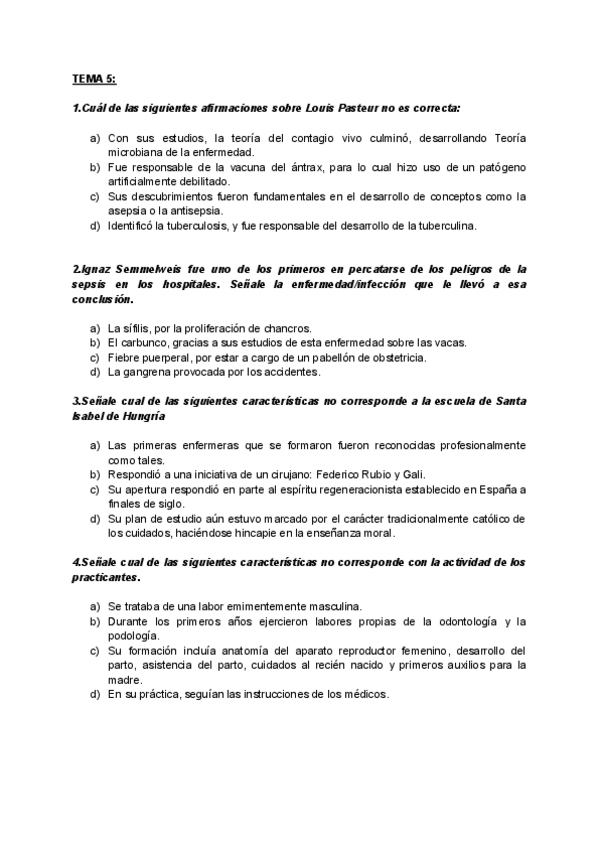 TEMA 5:

1.Cuál de las siguientes afirmaciones sobre Louis Pasteur no es correcta:

a) Con sus estudios, la teoría del contagio vivo culminó, desarrollando Teoría microbiana de la enfermedad.
b) Fue responsable de la vacuna del ántrax, para lo cual hizo uso de un patógeno artificialmente debilitado.
c) Sus descubrimientos fueron fundamentales en el desarrollo de conceptos como la asepsia o la antisepsia.
d) Identificó la tuberculosis, y fue responsable del desarrollo de la tuberculina.

2.Ignaz Semmelweis fue uno de los primeros en percatarse de los peligros de la sepsis en los hospitales. Señale la enfermedad/infección que le llevó a esa conclusión.

a) La sífilis, por la proliferación de chancros.
b) El carbunco, gracias a sus estudios de esta enfermedad sobre las vacas.
c) Fiebre puerperal, por estar a cargo de un pabellón de obstetricia.
d) La gangrena provocada por los accidentes.

3.Señale cual de las siguientes características no corresponde a la escuela de Santa Isabel de Hungría

a) Las primeras enfermeras que se formaron fueron reconocidas profesionalmente como tales.
b) Respondió a una iniciativa de un cirujano: Federico Rubio y Gali.
c) Su apertura respondió en parte al espíritu regeneracionista establecido en España a finales de siglo.
d) Su plan de estudio aún estuvo marcado por el carácter tradicionalmente católico de los cuidados, haciéndose hincapie en la enseñanza moral.

4.Señale cual de las siguientes características no corresponde con la actividad de los practicantes.

a) Se trataba de una labor emimentemente masculina.
b) Durante los primeros años ejercieron labores propias de la odontología y la podología.
c) Su formación incluía anatomía del aparato reproductor femenino, desarrollo del parto, asistencia del parto, cuidados al recién nacido y primeros auxilios para la madre.
d) En su práctica, seguían las instrucciones de los médicos.